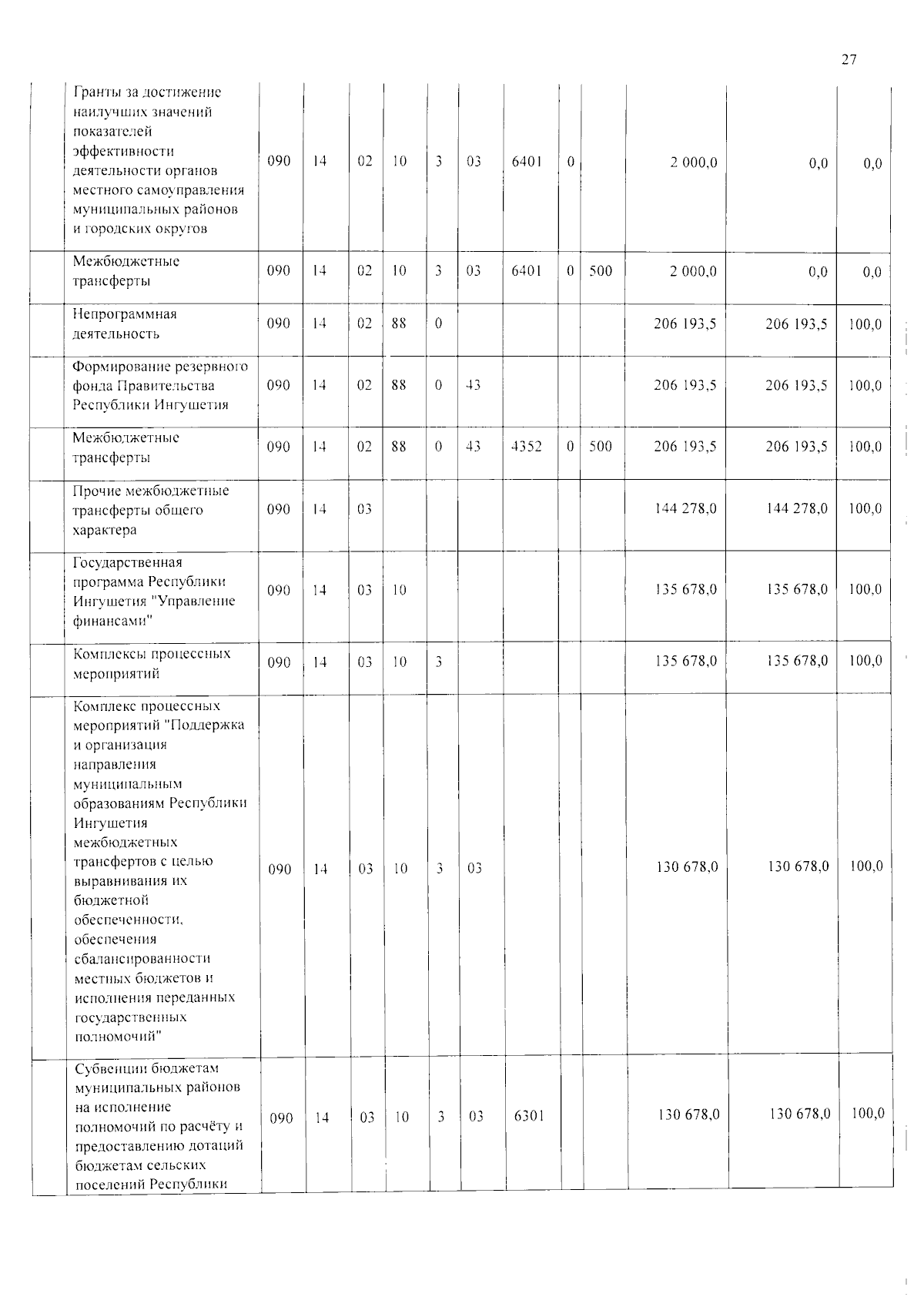 27

|  | Гранты за достижение наилучших значений показателей эффективности деятельности органов местного самоуправления муниципальных районов и городских округов | 090 | 14 | 02 | 10 | 3 | 03 | 6401 | 0 |  | 2 000,0 | 0,0 | 0,0 |
|---|---|---|---|---|---|---|---|---|---|---|---|---|---|
|  | Межбюджетные трансферты | 090 | 14 | 02 | 10 | 3 | 03 | 6401 | 0 | 500 | 2 000,0 | 0,0 | 0,0 |
|  | Непрограммная деятельность | 090 | 14 | 02 | 88 | 0 |  |  |  |  | 206 193,5 | 206 193,5 | 100,0 |
|  | Формирование резервного фонда Правительства Республики Ингушетия | 090 | 14 | 02 | 88 | 0 | 43 |  |  |  | 206 193,5 | 206 193,5 | 100,0 |
|  | Межбюджетные трансферты | 090 | 14 | 02 | 88 | 0 | 43 | 4352 | 0 | 500 | 206 193,5 | 206 193,5 | 100,0 |
|  | Прочие межбюджетные трансферты общего характера | 090 | 14 | 03 |  |  |  |  |  |  | 144 278,0 | 144 278,0 | 100,0 |
|  | Государственная программа Республики Ингушетия "Управление финансами" | 090 | 14 | 03 | 10 |  |  |  |  |  | 135 678,0 | 135 678,0 | 100,0 |
|  | Комплексы процессных мероприятий | 090 | 14 | 03 | 10 | 3 |  |  |  |  | 135 678,0 | 135 678,0 | 100,0 |
|  | Комплекс процессных мероприятий "Поддержка и организация направления муниципальным образованиям Республики Ингушетия межбюджетных трансфертов с целью выравнивания их бюджетной обеспеченности, обеспечения сбалансированности местных бюджетов и исполнения переданных государственных полномочий" | 090 | 14 | 03 | 10 | 3 | 03 |  |  |  | 130 678,0 | 130 678,0 | 100,0 |
|  | Субвенции бюджетам муниципальных районов на исполнение полномочий по расчёту и предоставлению дотаций бюджетам сельских поселений Республики | 090 | 14 | 03 | 10 | 3 | 03 | 6301 |  |  | 130 678,0 | 130 678,0 | 100,0 |